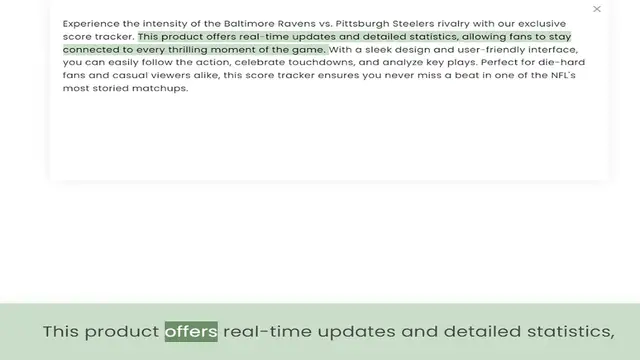 ×

Experience the intensity of the Baltimore Ravens vs. Pittsburgh Steelers rivalry with our exclusive score tracker. This product offers real-time updates and detailed statistics, allowing fans to stay connected to every thrilling moment of the game. With a sleek design and user-friendly interface, you can easily follow the action, celebrate touchdowns, and analyze key plays. Perfect for die-hard fans and casual viewers alike, this score tracker ensures you never miss a beat in one of the NFL's most storied matchups.

This product offers real-time updates and detailed statistics,